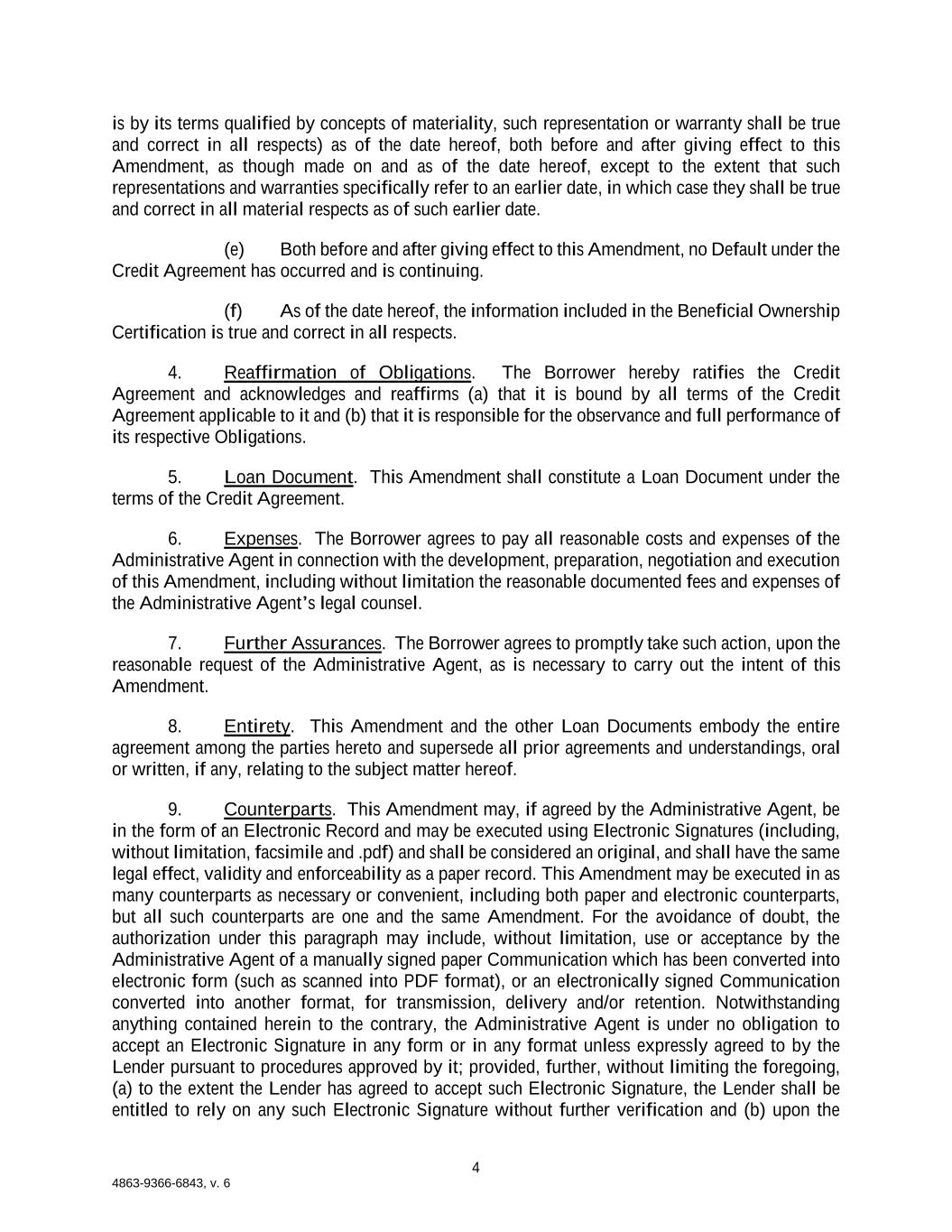 is by its terms qualified by concepts of materiality, such representation or warranty shall be true and correct in all respects) as of the date hereof, both before and after giving effect to this Amendment, as though made on and as of the date hereof, except to the extent that such representations and warranties specifically refer to an earlier date, in which case they shall be true and correct in all material respects as of such earlier date.

(e) Both before and after giving effect to this Amendment, no Default under the Credit Agreement has occurred and is continuing.

(f) As of the date hereof, the information included in the Beneficial Ownership Certification is true and correct in all respects.

4. Reaffirmation of Obligations. The Borrower hereby ratifies the Credit Agreement and acknowledges and reaffirms (a) that it is bound by all terms of the Credit Agreement applicable to it and (b) that it is responsible for the observance and full performance of its respective Obligations.

5. Loan Document. This Amendment shall constitute a Loan Document under the terms of the Credit Agreement.

6. Expenses. The Borrower agrees to pay all reasonable costs and expenses of the Administrative Agent in connection with the development, preparation, negotiation and execution of this Amendment, including without limitation the reasonable documented fees and expenses of the Administrative Agent's legal counsel.

7. Further Assurances. The Borrower agrees to promptly take such action, upon the reasonable request of the Administrative Agent, as is necessary to carry out the intent of this Amendment.

8. Entirety. This Amendment and the other Loan Documents embody the entire agreement among the parties hereto and supersede all prior agreements and understandings, oral or written, if any, relating to the subject matter hereof.

9. Counterparts. This Amendment may, if agreed by the Administrative Agent, be in the form of an Electronic Record and may be executed using Electronic Signatures (including, without limitation, facsimile and .pdf) and shall be considered an original, and shall have the same legal effect, validity and enforceability as a paper record. This Amendment may be executed in as many counterparts as necessary or convenient, including both paper and electronic counterparts, but all such counterparts are one and the same Amendment. For the avoidance of doubt, the authorization under this paragraph may include, without limitation, use or acceptance by the Administrative Agent of a manually signed paper Communication which has been converted into electronic form (such as scanned into PDF format), or an electronically signed Communication converted into another format, for transmission, delivery and/or retention. Notwithstanding anything contained herein to the contrary, the Administrative Agent is under no obligation to accept an Electronic Signature in any form or in any format unless expressly agreed to by the Lender pursuant to procedures approved by it; provided, further, without limiting the foregoing, (a) to the extent the Lender has agreed to accept such Electronic Signature, the Lender shall be entitled to rely on any such Electronic Signature without further verification and (b) upon the

4

4863-9366-6843, v. 6